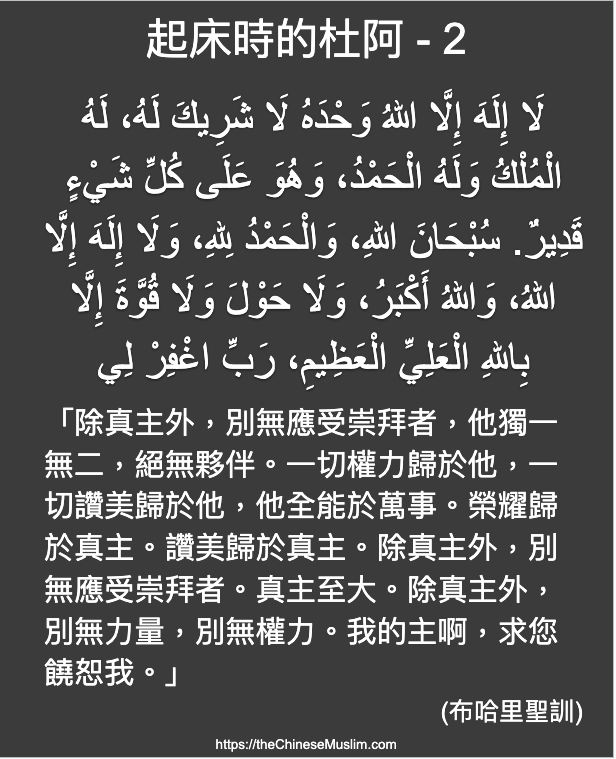 起床時的杜阿 - 2

لَا إِلَهَ إِلَّا اللهُ وَحْدَهُ لَا شَرِيكَ لَهُ، لَهُ الْمُلْكُ وَلَهُ الْحَمْدُ، وَهُوَ عَلَى كُلِّ شَيْءٍ قَدِيرٌ. سُبْحَانَ اللهِ، وَالْحَمْدُ لِلهِ، وَلَا إِلَهَ إِلَّا اللهُ، وَاللهُ أَكْبَرُ، وَلَا حَوْلَ وَلَا قُوَّةَ إِلَّا بِاللهِ الْعَلِيِّ الْعَظِيمِ، رَبِّ اغْفِرْ لِي

「除真主外，別無應受崇拜者，他獨一無二，絕無夥伴。一切權力歸於他，一切讚美歸於他，他全能於萬事。榮耀歸於真主。讚美歸於真主。除真主外，別無應受崇拜者。真主至大。除真主外，別無力量，別無權力。我的主啊，求您饒恕我。」

(布哈里聖訓)

https://theChineseMuslim.com